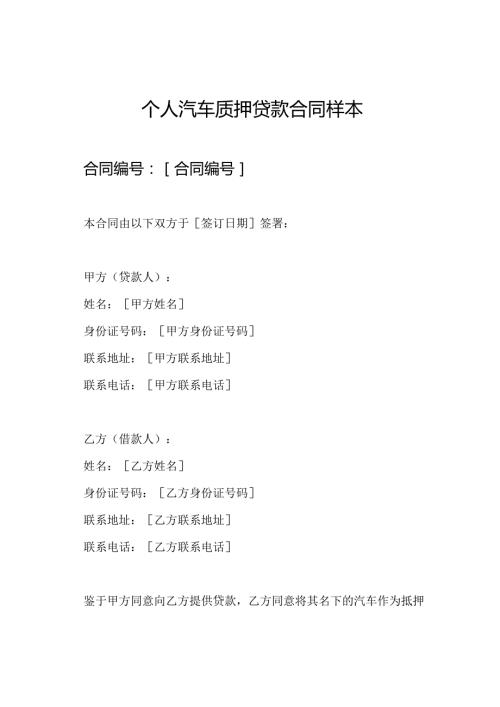 个人汽车质押贷款合同样本

合同编号：[合同编号]

本合同由以下双方于[签订日期]签署：

甲方（贷款人）：
姓名：[甲方姓名]
身份证号码：[甲方身份证号码]
联系地址：[甲方联系地址]
联系电话：[甲方联系电话]

乙方（借款人）：
姓名：[乙方姓名]
身份证号码：[乙方身份证号码]
联系地址：[乙方联系地址]
联系电话：[乙方联系电话]

鉴于甲方同意向乙方提供贷款，乙方同意将其名下的汽车作为抵押